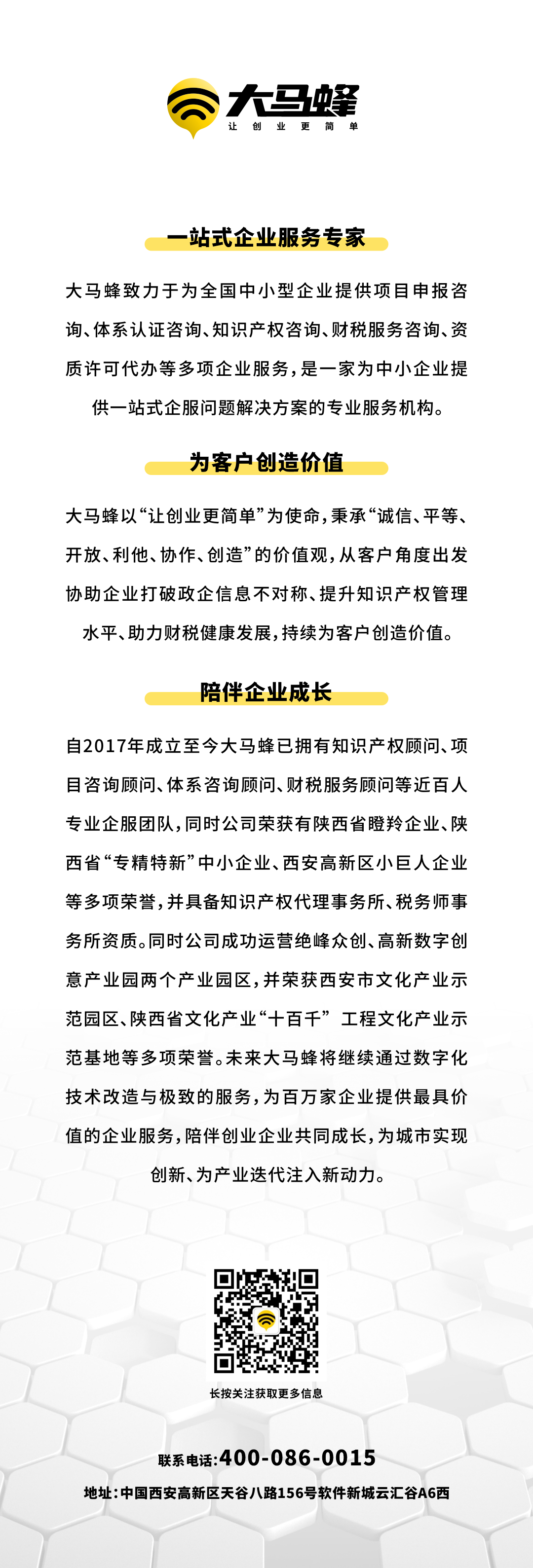 大马蜂
让创业更简单

一站式企业服务专家

大马蜂致力于为全国中小型企业提供项目申报咨询、体系认证咨询、知识产权咨询、财税服务咨询、资质许可代办等多项企业服务，是一家为中小企业提供一站式企服问题解决方案的专业服务机构。

为客户创造价值

大马蜂以“让创业更简单”为使命，秉承“诚信、平等、开放、利他、协作、创造”的价值观，从客户角度出发协助企业打破政企信息不对称、提升知识产权管理水平、助力财税健康发展，持续为客户创造价值。

陪伴企业成长

自2017年成立至今大马蜂已拥有知识产权顾问、项目咨询顾问、体系咨询顾问、财税服务顾问等近百人专业企服团队，同时公司荣获有陕西省瞪羚企业、陕西省“专精特新”中小企业、西安高新区小巨人企业等多项荣誉，并具备知识产权代理事务所、税务师事务所资质。同时公司成功运营绝峰众创、高新数字创意产业园两个产业园区，并荣获西安市文化产业示范园区、陕西省文化产业“十百千” 工程文化产业示范基地等多项荣誉。未来大马蜂将继续通过数字化技术改造与极致的服务，为百万家企业提供最具价值的企业服务，陪伴创业企业共同成长，为城市实现创新、为产业迭代注入新动力。

长按关注获取更多信息

联系电话:400-086-0015

地址:中国西安高新区天谷八路156号软件新城云汇谷A6西